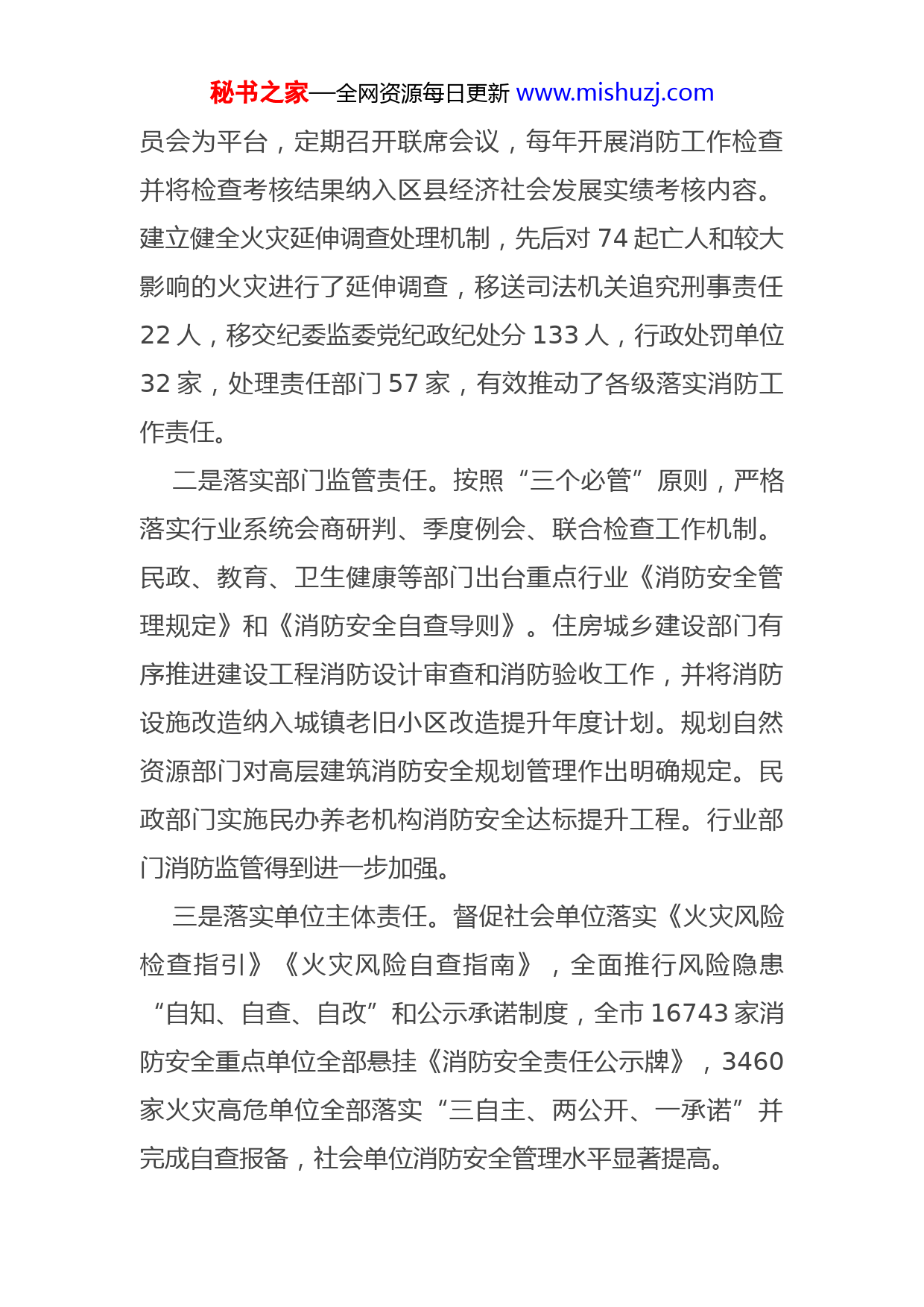 秘书之家—全网资源每日更新 www.mishuzj.com

员会为平台，定期召开联席会议，每年开展消防工作检查并将检查考核结果纳入区县经济社会发展实绩考核内容。建立健全火灾延伸调查处理机制，先后对 74 起亡人和较大影响的火灾进行了延伸调查，移送司法机关追究刑事责任 22 人，移交纪委监委党纪政纪处分 133 人，行政处罚单位 32 家，处理责任部门 57 家，有效推动了各级落实消防工作责任。

二是落实部门监管责任。按照“三个必管”原则，严格落实行业系统会商研判、季度例会、联合检查工作机制。民政、教育、卫生健康等部门出台重点行业《消防安全管理规定》和《消防安全自查导则》。住房城乡建设部门有序推进建设工程消防设计审查和消防验收工作，并将消防设施改造纳入城镇老旧小区改造提升年度计划。规划自然资源部门对高层建筑消防安全规划管理作出明确规定。民政部门实施民办养老机构消防安全达标提升工程。行业部门消防监管得到进一步加强。

三是落实单位主体责任。督促社会单位落实《火灾风险检查指引》《火灾风险自查指南》，全面推行风险隐患“自知、自查、自改”和公示承诺制度，全市 16743 家消防安全重点单位全部悬挂《消防安全责任公示牌》，3460 家火灾高危单位全部落实“三自主、两公开、一承诺”并完成自查报备，社会单位消防安全管理水平显著提高。